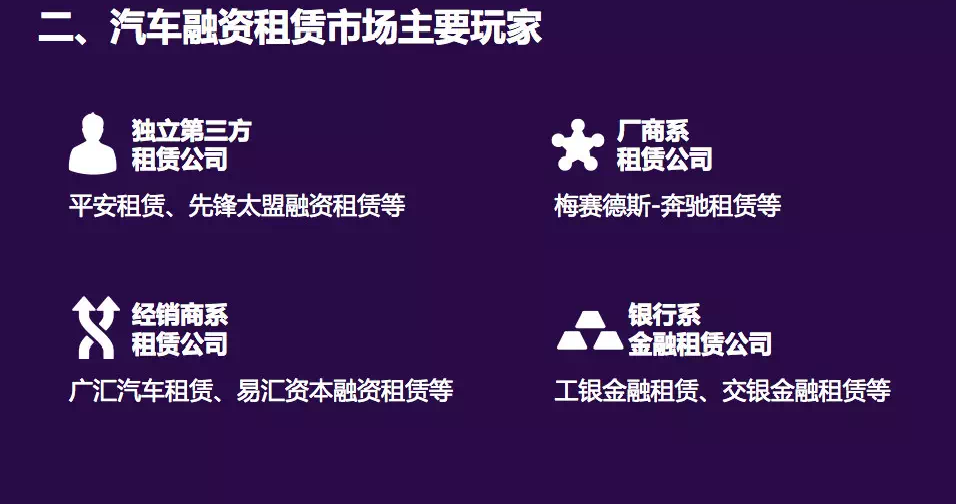 二、汽车融资租赁市场主要玩家

独立第三方
租赁公司

平安租赁、先锋太盟融资租赁等

厂商系
租赁公司

梅赛德斯-奔驰租赁等

经销商系
租赁公司

广汇汽车租赁、易汇资本融资租赁等

银行系
金融租赁公司

工银金融租赁、交银金融租赁等